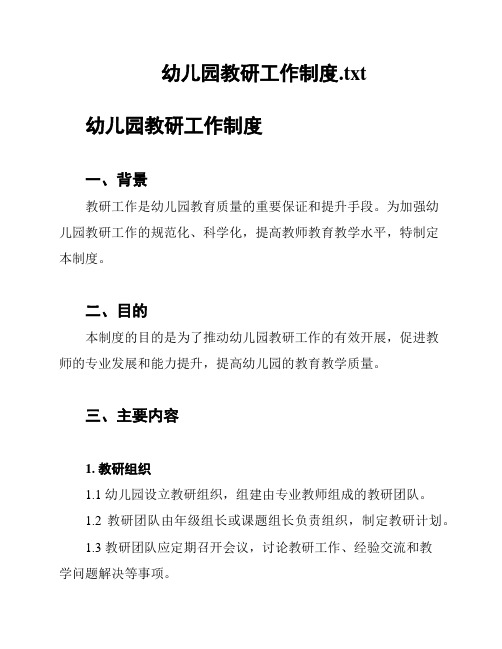 幼儿园教研工作制度.txt

幼儿园教研工作制度

一、背景

教研工作是幼儿园教育质量的重要保证和提升手段。为加强幼儿园教研工作的规范化、科学化，提高教师教育教学水平，特制定本制度。

二、目的

本制度的目的是为了推动幼儿园教研工作的有效开展，促进教师的专业发展和能力提升，提高幼儿园的教育教学质量。

三、主要内容

1. 教研组织

1.1 幼儿园设立教研组织，组建由专业教师组成的教研团队。

1.2 教研团队由年级组长或课题组长负责组织，制定教研计划。

1.3 教研团队应定期召开会议，讨论教研工作、经验交流和教学问题解决等事项。